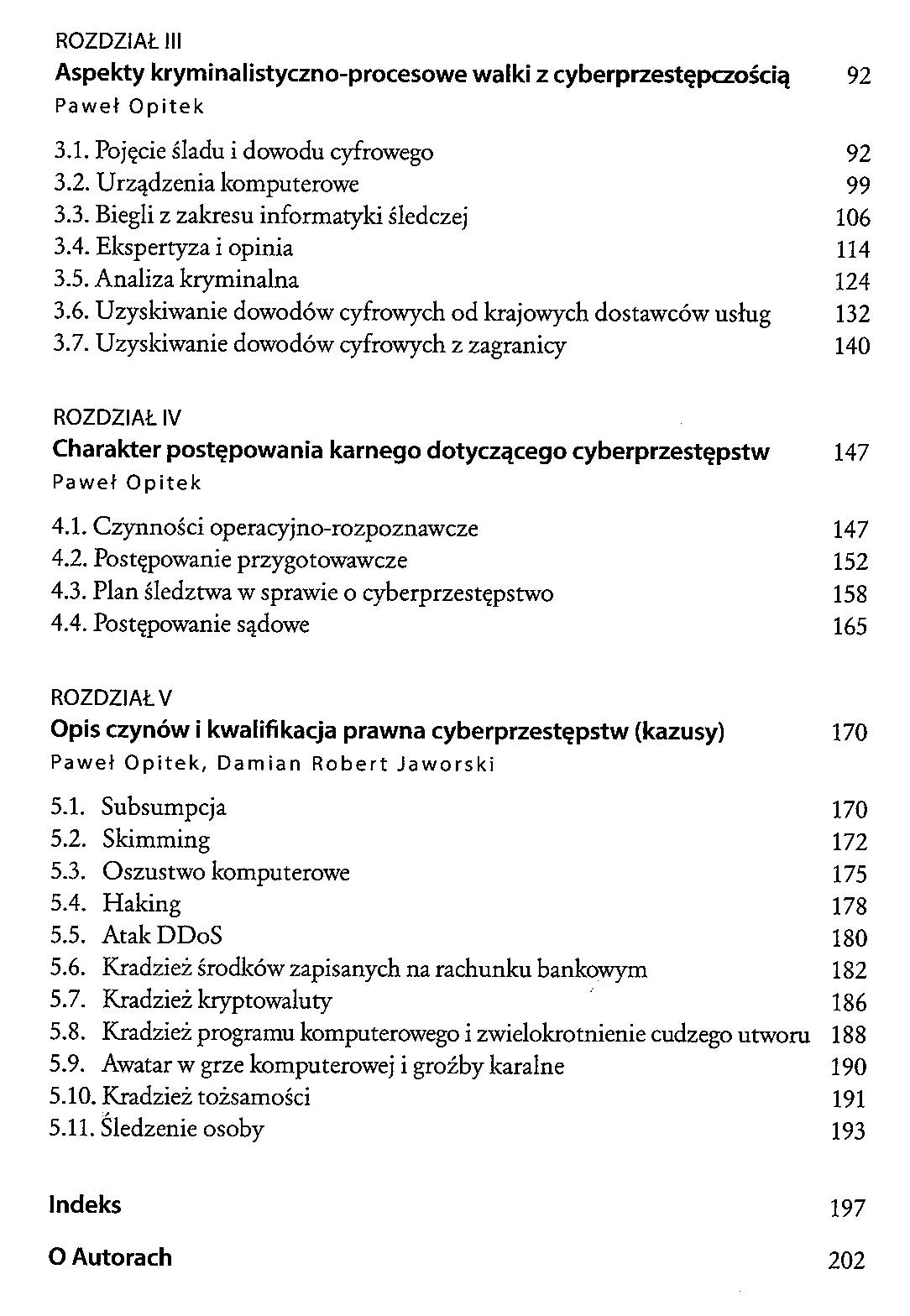 ROZDZIAŁ III
Aspekty kryminalistyczno-procesowe walki z cyberprzestępczością 92
Paweł Opitek

3.1. Pojęcie śladu i dowodu cyfrowego 92
3.2. Urządzenia komputerowe 99
3.3. Biegli z zakresu informatyki śledczej 106
3.4. Ekspertyza i opinia 114
3.5. Analiza kryminalna 124
3.6. Uzyskiwanie dowodów cyfrowych od krajowych dostawców usług 132
3.7. Uzyskiwanie dowodów cyfrowych z zagranicy 140

ROZDZIAŁ IV
Charakter postępowania karnego dotyczącego cyberprzestępstw 147
Paweł Opitek

4.1. Czynności operacyjno-rozpoznawcze 147
4.2. Postępowanie przygotowawcze 152
4.3. Plan śledztwa w sprawie o cyberprzestępstwo 158
4.4. Postępowanie sądowe 165

ROZDZIAŁ V
Opis czynów i kwalifikacja prawna cyberprzestępstw (kazusy) 170
Paweł Opitek, Damian Robert Jaworski

5.1. Subsumpcja 170
5.2. Skimming 172
5.3. Oszustwo komputerowe 175
5.4. Haking 178
5.5. Atak DDoS 180
5.6. Kradzież środków zapisanych na rachunku bankowym 182
5.7. Kradzież kryptowaluty 186
5.8. Kradzież programu komputerowego i zwielokrotnienie cudzego utworu 188
5.9. Awatar w grze komputerowej i groźby karalne 190
5.10. Kradzież tożsamości 191
5.11. Śledzenie osoby 193

Indeks 197

O Autorach 202